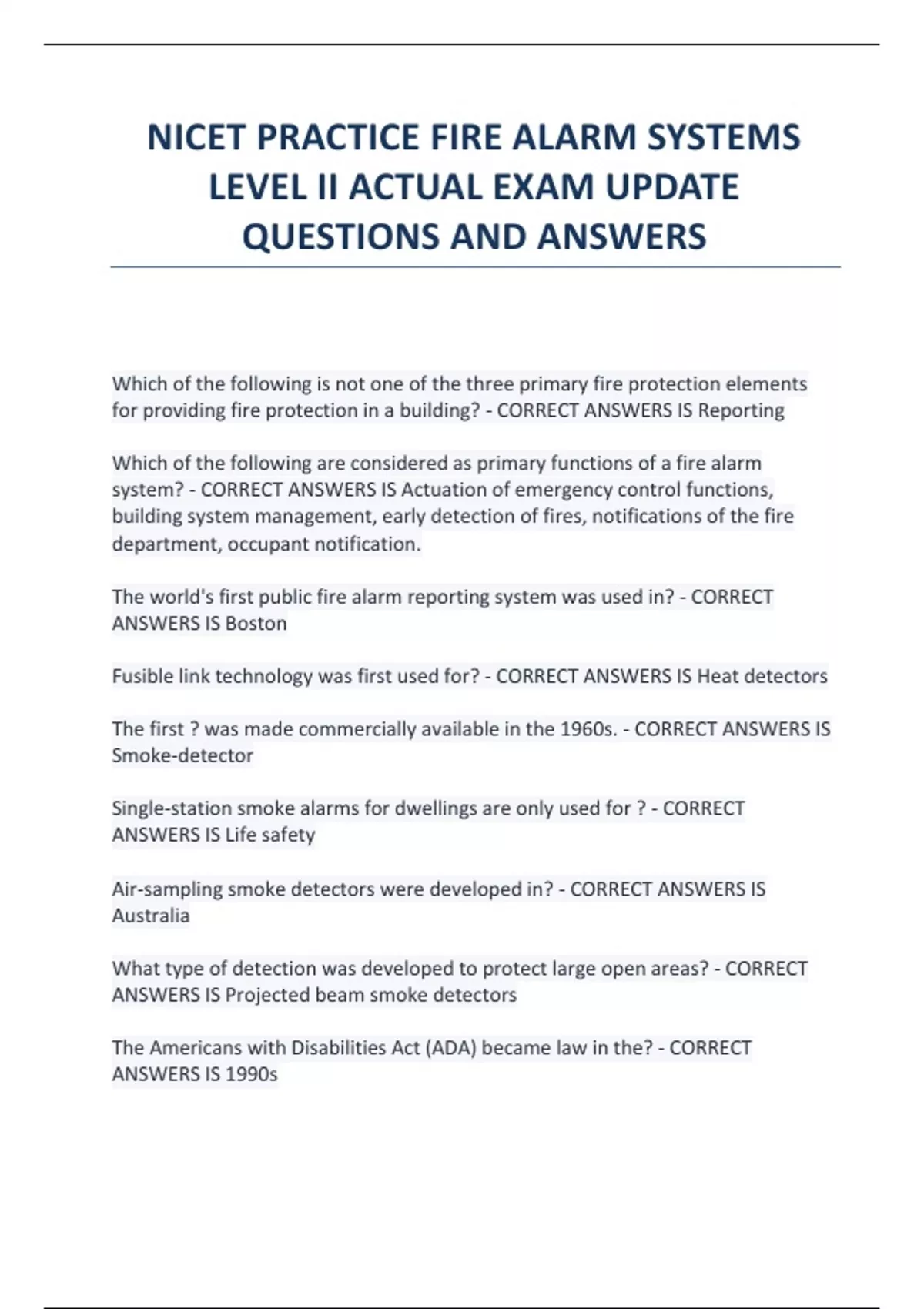 NICET PRACTICE FIRE ALARM SYSTEMS LEVEL II ACTUAL EXAM UPDATE QUESTIONS AND ANSWERS

Which of the following is not one of the three primary fire protection elements for providing fire protection in a building? - CORRECT ANSWERS IS Reporting

Which of the following are considered as primary functions of a fire alarm system? - CORRECT ANSWERS IS Actuation of emergency control functions, building system management, early detection of fires, notifications of the fire department, occupant notification.

The world's first public fire alarm reporting system was used in? - CORRECT ANSWERS IS Boston

Fusible link technology was first used for? - CORRECT ANSWERS IS Heat detectors

The first ? was made commercially available in the 1960s. - CORRECT ANSWERS IS Smoke-detector

Single-station smoke alarms for dwellings are only used for ? - CORRECT ANSWERS IS Life safety

Air-sampling smoke detectors were developed in? - CORRECT ANSWERS IS Australia

What type of detection was developed to protect large open areas? - CORRECT ANSWERS IS Projected beam smoke detectors

The Americans with Disabilities Act (ADA) became law in the? - CORRECT ANSWERS IS 1990s